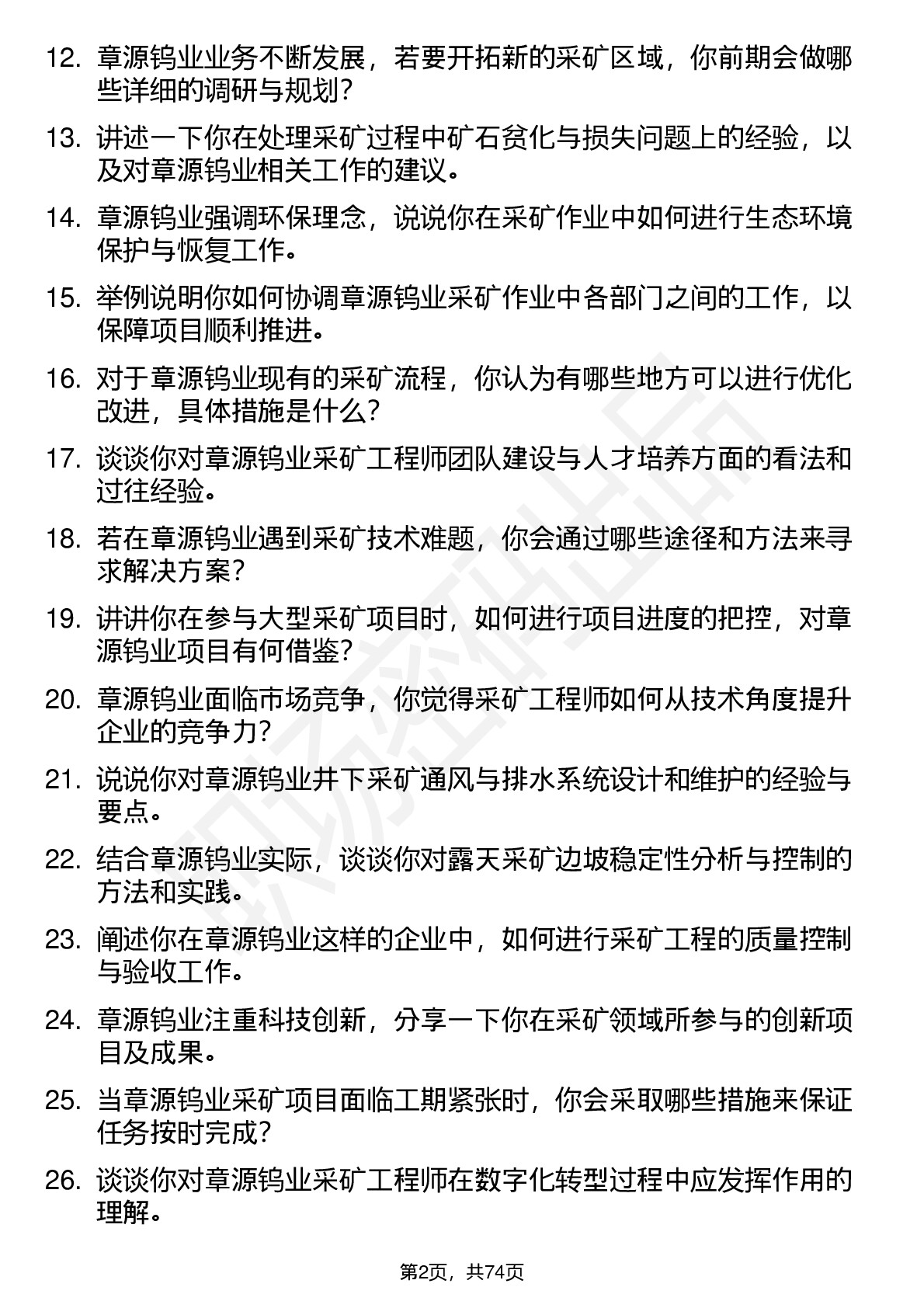 12. 章源钨业业务不断发展，若要开拓新的采矿区域，你前期会做哪些详细的调研与规划？

13. 讲述一下你在处理采矿过程中矿石贫化与损失问题上的经验，以及对章源钨业相关工作的建议。

14. 章源钨业强调环保理念，说说你在采矿作业中如何进行生态环境保护与恢复工作。

15. 举例说明你如何协调章源钨业采矿作业中各部门之间的工作，以保障项目顺利推进。

16. 对于章源钨业现有的采矿流程，你认为有哪些地方可以进行优化改进，具体措施是什么？

17. 谈谈你对章源钨业采矿工程师团队建设与人才培养方面的看法和过往经验。

18. 若在章源钨业遇到采矿技术难题，你会通过哪些途径和方法来寻求解决方案？

19. 讲讲你在参与大型采矿项目时，如何进行项目进度的把控，对章源钨业项目有何借鉴？

20. 章源钨业面临市场竞争，你觉得采矿工程师如何从技术角度提升企业的竞争力？

21. 说说你对章源钨业井下采矿通风与排水系统设计和维护的经验与要点。

22. 结合章源钨业实际，谈谈你对露天采矿边坡稳定性分析与控制的方法和实践。

23. 阐述你在章源钨业这样的企业中，如何进行采矿工程的质量控制与验收工作。

24. 章源钨业注重科技创新，分享一下你在采矿领域所参与的创新项目及成果。

25. 当章源钨业采矿项目面临工期紧张时，你会采取哪些措施来保证任务按时完成？

26. 谈谈你对章源钨业采矿工程师在数字化转型过程中应发挥作用的理解。

第2页，共74页